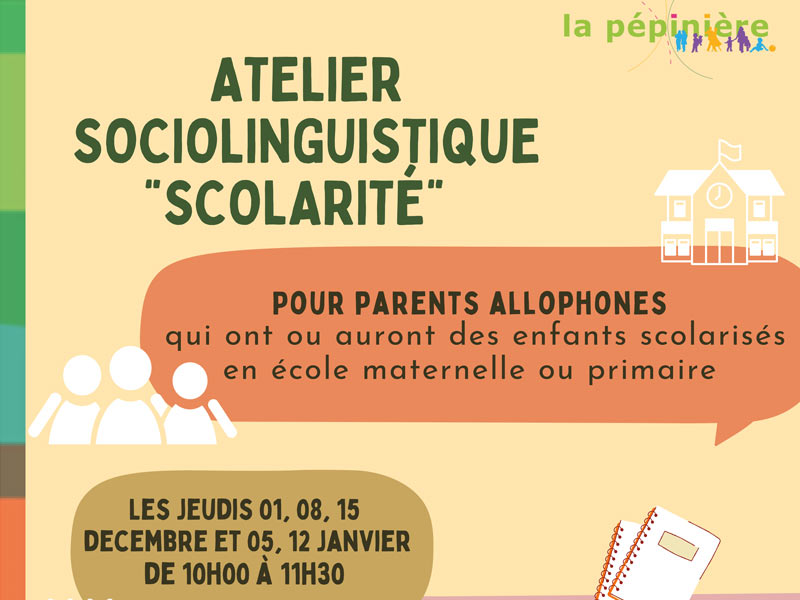 la pépinière

ATELIER SOCIOLINGUISTIQUE "SCOLARITÉ"

POUR PARENTS ALLOPHONES
qui ont ou auront des enfants scolarisés en école maternelle ou primaire

LES JEUDIS 01, 08, 15 DECEMBRE ET 05, 12 JANVIER DE 10H00 À 11H30